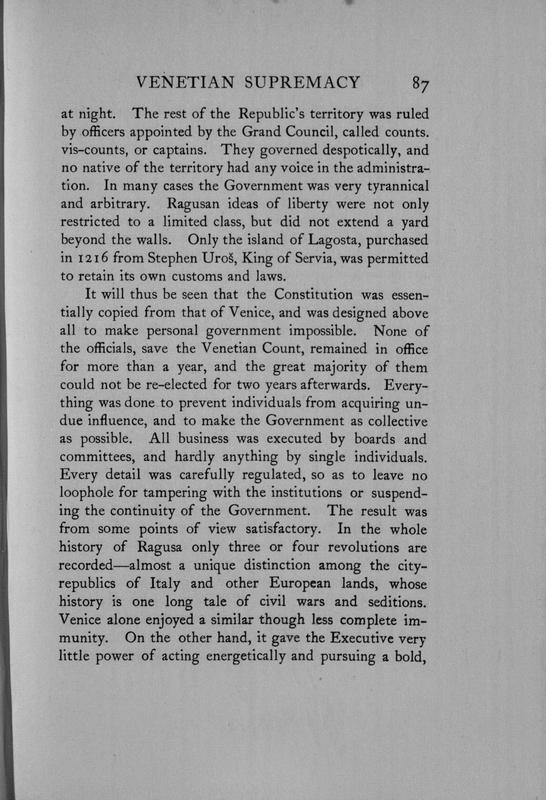 VENETIAN SUPREMACY 87

at night. The rest of the Republic's territory was ruled by officers appointed by the Grand Council, called counts. vis-counts, or captains. They governed despotically, and no native of the territory had any voice in the administration. In many cases the Government was very tyrannical and arbitrary. Ragusan ideas of liberty were not only restricted to a limited class, but did not extend a yard beyond the walls. Only the island of Lagosta, purchased in 1216 from Stephen Uroš, King of Servia, was permitted to retain its own customs and laws.

It will thus be seen that the Constitution was essentially copied from that of Venice, and was designed above all to make personal government impossible. None of the officials, save the Venetian Count, remained in office for more than a year, and the great majority of them could not be re-elected for two years afterwards. Everything was done to prevent individuals from acquiring undue influence, and to make the Government as collective as possible. All business was executed by boards and committees, and hardly anything by single individuals. Every detail was carefully regulated, so as to leave no loophole for tampering with the institutions or suspending the continuity of the Government. The result was from some points of view satisfactory. In the whole history of Ragusa only three or four revolutions are recorded—almost a unique distinction among the city-republics of Italy and other European lands, whose history is one long tale of civil wars and seditions. Venice alone enjoyed a similar though less complete immunity. On the other hand, it gave the Executive very little power of acting energetically and pursuing a bold,